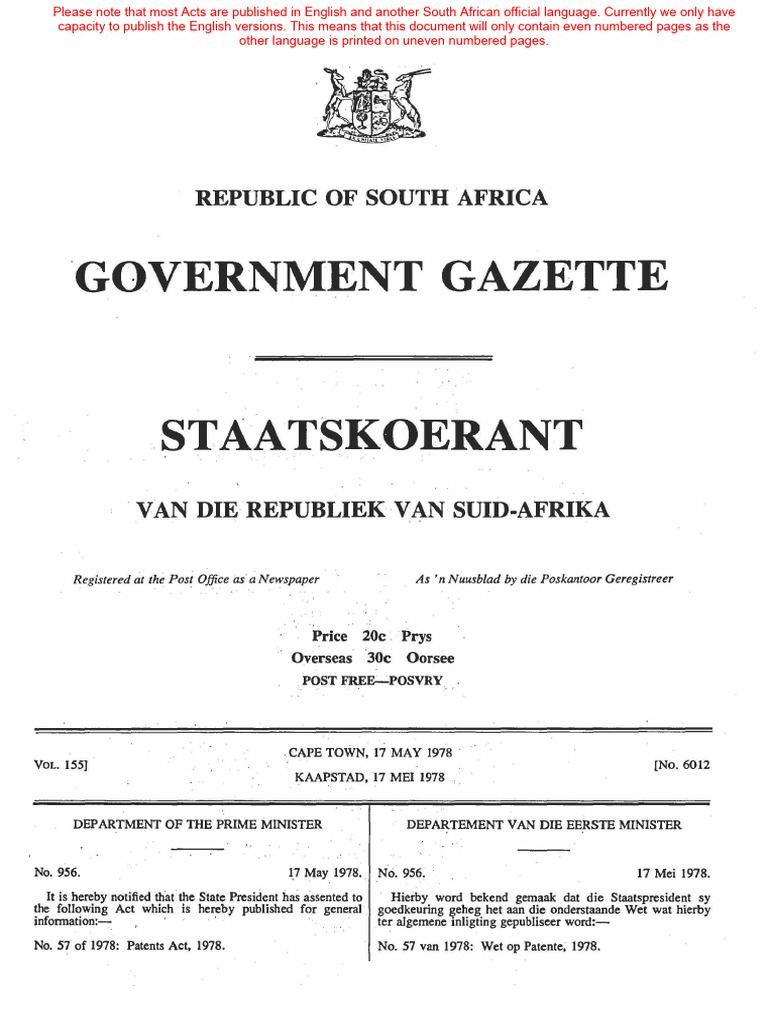 Please note that most Acts are published in English and another South African official language. Currently we only have capacity to publish the English versions. This means that this document will only contain even numbered pages as the other language is printed on uneven numbered pages.

REPUBLIC OF SOUTH AFRICA

GOVERNMENT GAZETTE

STAATSKOERANT

VAN DIE REPUBLIEK VAN SUID-AFRIKA

Registered at the Post Office as a Newspaper

As 'n Nuusblad by die Poskantoor Geregistreer

Price 20c Prys
Overseas 30c Oorsee
POST FREE—POSVRY

VOL. 155]

CAPE TOWN, 17 MAY 1978
KAAPSTAD, 17 MEI 1978

[No. 6012

DEPARTMENT OF THE PRIME MINISTER

No. 956. 17 May 1978.

It is hereby notified that the State President has assented to the following Act which is hereby published for general information:—

No. 57 of 1978: Patents Act, 1978.

DEPARTEMENT VAN DIE EERSTE MINISTER

No. 956. 17 Mei 1978.

Hierby word bekend gemaak dat die Staatspresident sy goedkeuring geheg het aan die onderstaande Wet wat hierby ter algemene inligting gepubliseer word:—

No. 57 van 1978: Wet op Patente, 1978.